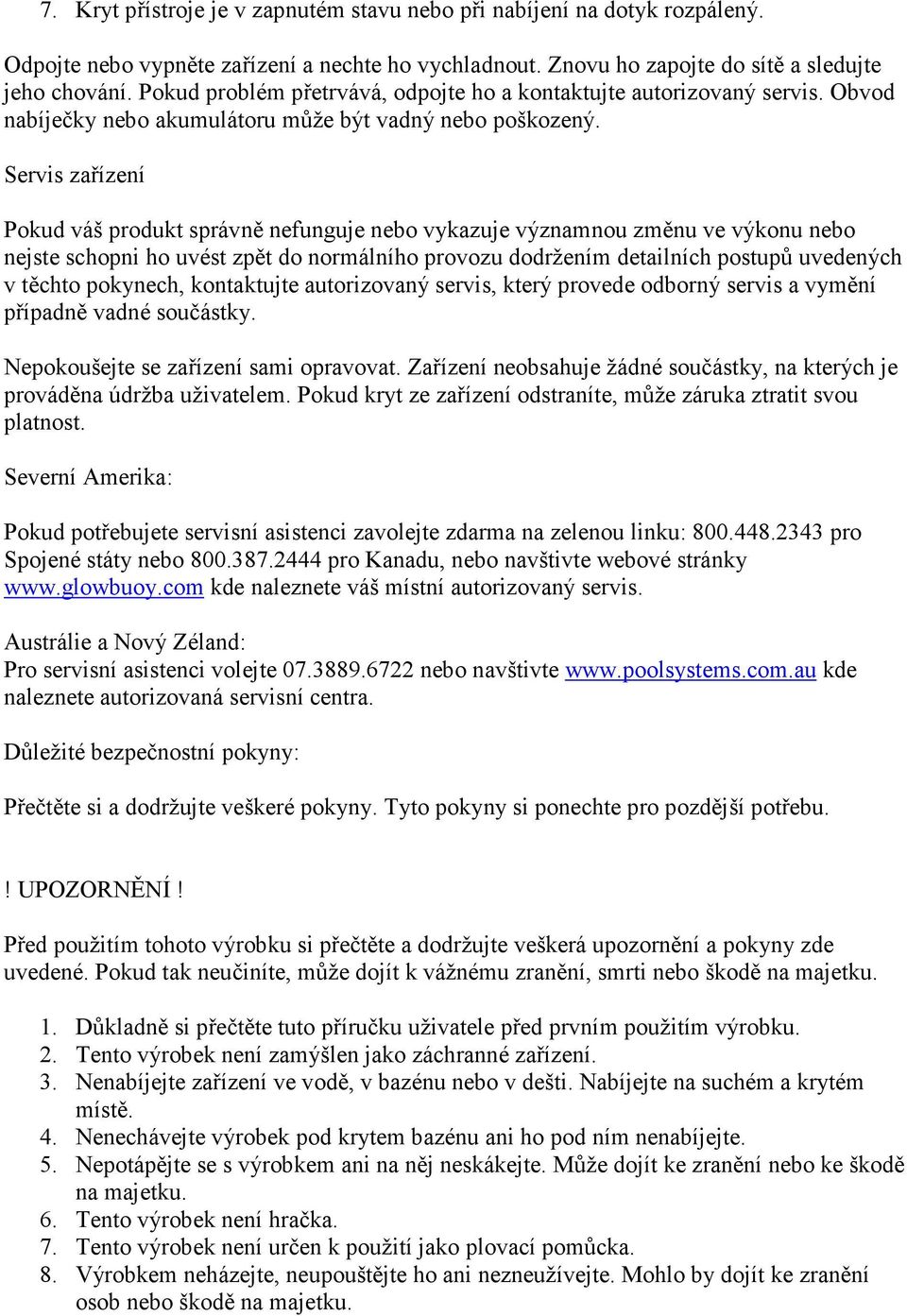 7. Kryt přístroje je v zapnutém stavu nebo při nabíjení na dotyk rozpálený.

Odpojte nebo vypněte zařízení a nechte ho vychladnout. Znovu ho zapojte do sítě a sledujte jeho chování. Pokud problém přetrvává, odpojte ho a kontaktujte autorizovaný servis. Obvod nabíječky nebo akumulátoru může být vadný nebo poškozený.

Servis zařízení

Pokud váš produkt správně nefunguje nebo vykazuje významnou změnu ve výkonu nebo nejste schopni ho uvést zpět do normálního provozu dodržením detailních postupů uvedených v těchto pokynech, kontaktujte autorizovaný servis, který provede odborný servis a vymění případně vadné součástky.

Nepokoušejte se zařízení sami opravovat. Zařízení neobsahuje žádné součástky, na kterých je prováděna údržba uživatelem. Pokud kryt ze zařízení odstraníte, může záruka ztratit svou platnost.

Severní Amerika:

Pokud potřebujete servisní asistenci zavolejte zdarma na zelenou linku: 800.448.2343 pro Spojené státy nebo 800.387.2444 pro Kanadu, nebo navštivte webové stránky www.glowbuoy.com kde naleznete váš místní autorizovaný servis.

Austrálie a Nový Zéland:
Pro servisní asistenci volejte 07.3889.6722 nebo navštivte www.poolsystems.com.au kde naleznete autorizovaná servisní centra.

Důležité bezpečnostní pokyny:

Přečtěte si a dodržujte veškeré pokyny. Tyto pokyny si ponechte pro pozdější potřebu.

! UPOZORNĚNÍ !

Před použitím tohoto výrobku si přečtěte a dodržujte veškerá upozornění a pokyny zde uvedené. Pokud tak neučiníte, může dojít k vážnému zranění, smrti nebo škodě na majetku.

1. Důkladně si přečtěte tuto příručku uživatele před prvním použitím výrobku.
2. Tento výrobek není zamýšlen jako záchranné zařízení.
3. Nenabíjejte zařízení ve vodě, v bazénu nebo v dešti. Nabíjejte na suchém a krytém místě.
4. Nenechávejte výrobek pod krytem bazénu ani ho pod ním nenabíjejte.
5. Nepotápějte se s výrobkem ani na něj neskákejte. Může dojít ke zranění nebo ke škodě na majetku.
6. Tento výrobek není hračka.
7. Tento výrobek není určen k použití jako plovací pomůcka.
8. Výrobkem neházejte, neupouštějte ho ani nezneužívejte. Mohlo by dojít ke zranění osob nebo škodě na majetku.